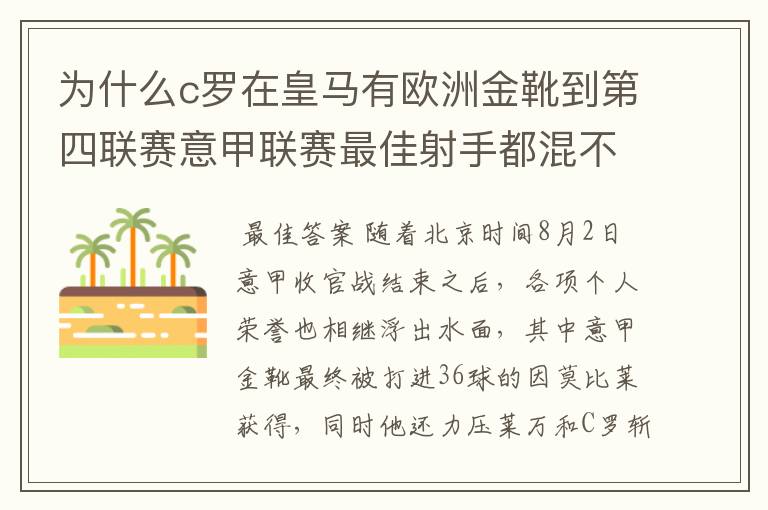 为什么c罗在皇马有欧洲金靴到第四联赛意甲联赛最佳射手都混不

最佳答案 随着北京时间8月2日意甲收官战结束之后，各项个人荣誉也相继浮出水面，其中意甲金靴最终被打进36球的因莫比莱获得，同时他还力压莱万和C罗斩